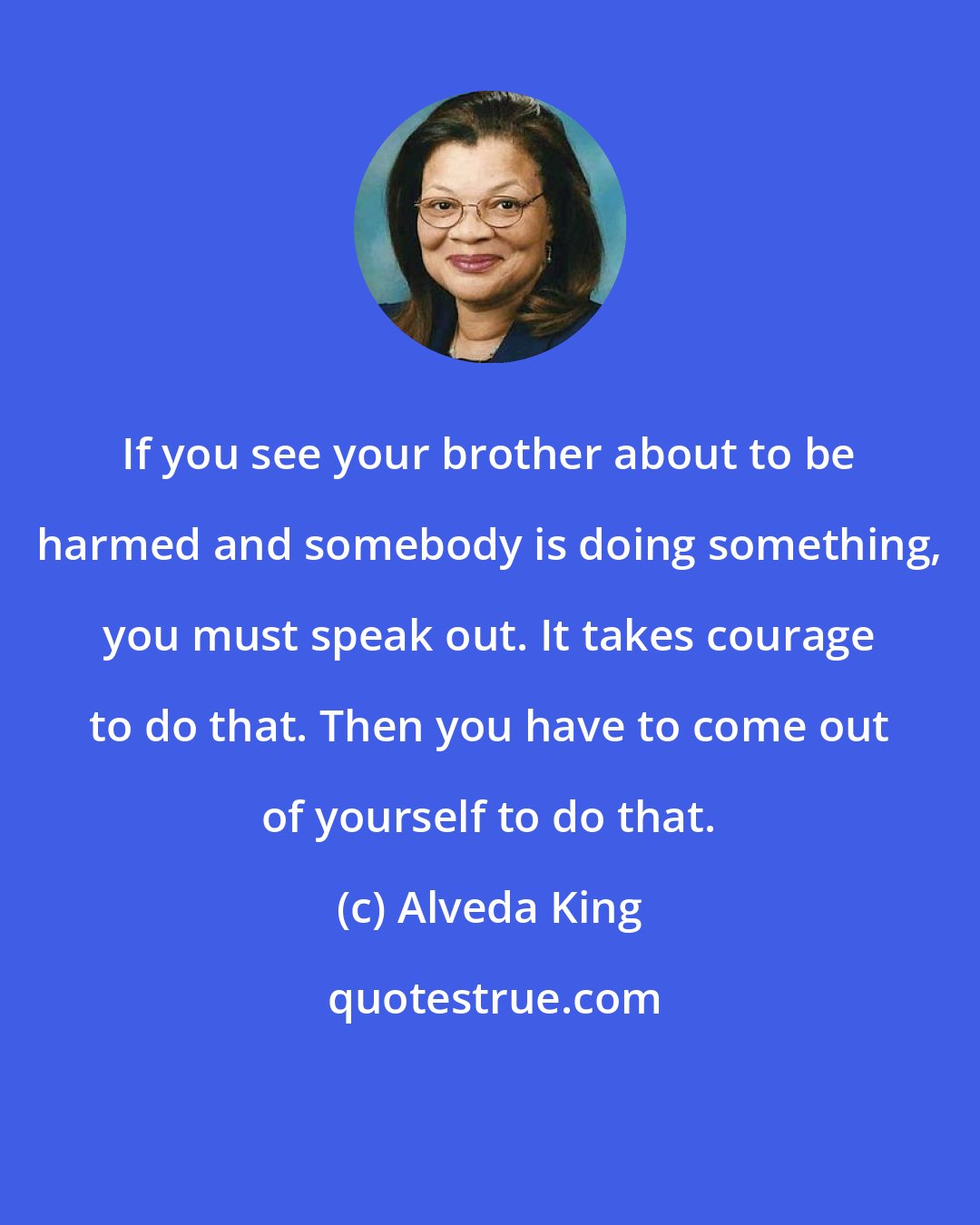 If you see your brother about to be harmed and somebody is doing something, you must speak out. It takes courage to do that. Then you have to come out of yourself to do that.

(c) Alveda King

quotestrue.com